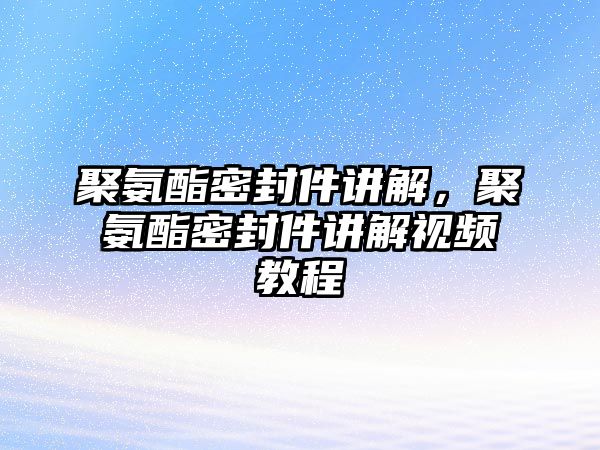 聚氨酯密封件讲解，聚氨酯密封件讲解视频教程